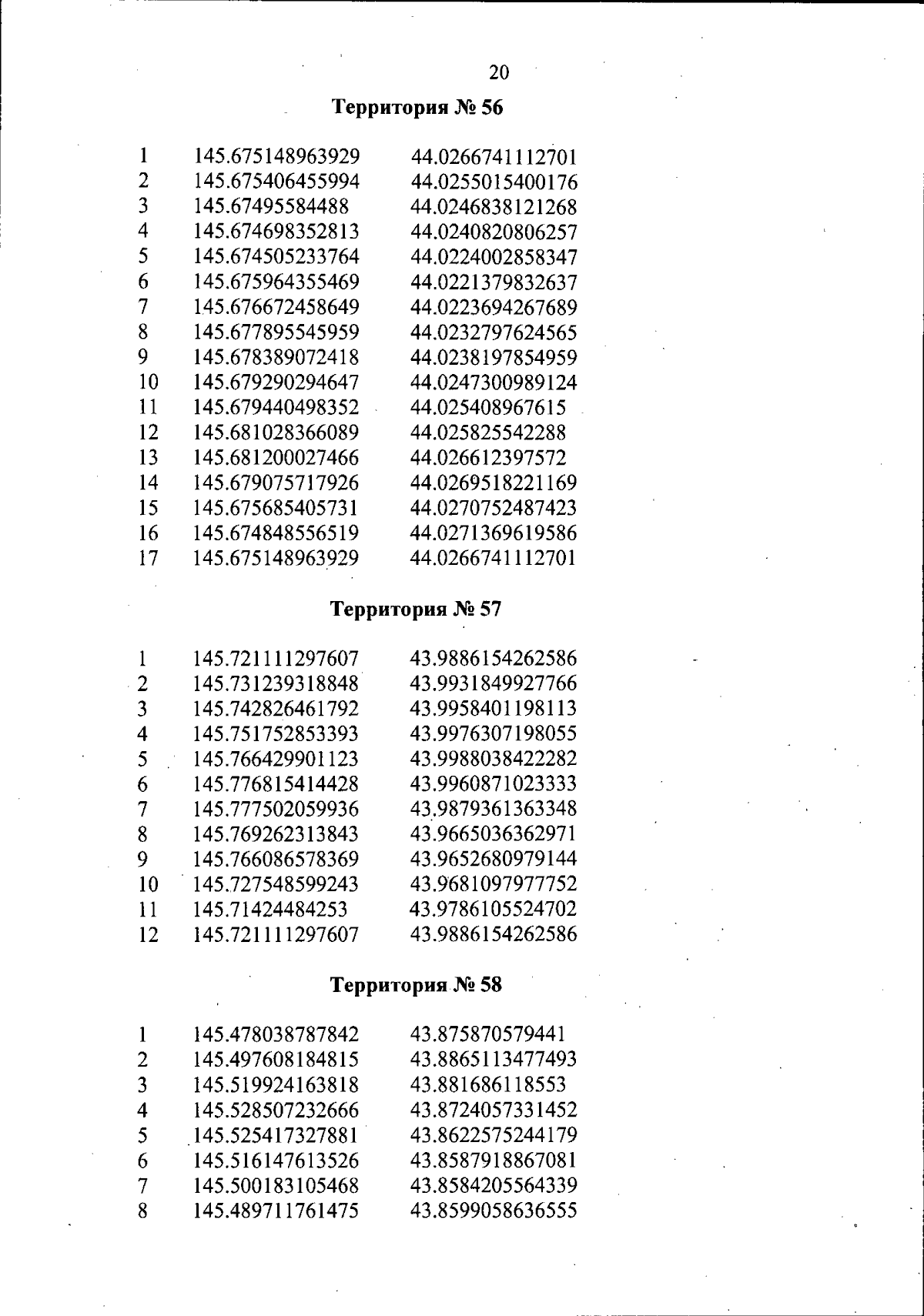 20

Территория № 56

| 1 | 145.675148963929 | 44.0266741112701 |
|---|---|---|
| 2 | 145.675406455994 | 44.0255015400176 |
| 3 | 145.67495584488 | 44.0246838121268 |
| 4 | 145.674698352813 | 44.0240820806257 |
| 5 | 145.674505233764 | 44.0224002858347 |
| 6 | 145.675964355469 | 44.0221379832637 |
| 7 | 145.676672458649 | 44.0223694267689 |
| 8 | 145.677895545959 | 44.0232797624565 |
| 9 | 145.678389072418 | 44.0238197854959 |
| 10 | 145.679290294647 | 44.0247300989124 |
| 11 | 145.679440498352 | 44.025408967615 |
| 12 | 145.681028366089 | 44.025825542288 |
| 13 | 145.681200027466 | 44.026612397572 |
| 14 | 145.679075717926 | 44.0269518221169 |
| 15 | 145.675685405731 | 44.0270752487423 |
| 16 | 145.674848556519 | 44.0271369619586 |
| 17 | 145.675148963929 | 44.0266741112701 |

Территория № 57

| 1 | 145.721111297607 | 43.9886154262586 |
|---|---|---|
| 2 | 145.731239318848 | 43.9931849927766 |
| 3 | 145.742826461792 | 43.9958401198113 |
| 4 | 145.751752853393 | 43.9976307198055 |
| 5 | 145.766429901123 | 43.9988038422282 |
| 6 | 145.776815414428 | 43.9960871023333 |
| 7 | 145.777502059936 | 43.9879361363348 |
| 8 | 145.769262313843 | 43.9665036362971 |
| 9 | 145.766086578369 | 43.9652680979144 |
| 10 | 145.727548599243 | 43.9681097977752 |
| 11 | 145.71424484253 | 43.9786105524702 |
| 12 | 145.721111297607 | 43.9886154262586 |

Территория № 58

| 1 | 145.478038787842 | 43.875870579441 |
|---|---|---|
| 2 | 145.497608184815 | 43.8865113477493 |
| 3 | 145.519924163818 | 43.881686118553 |
| 4 | 145.528507232666 | 43.8724057331452 |
| 5 | 145.525417327881 | 43.8622575244179 |
| 6 | 145.516147613526 | 43.8587918867081 |
| 7 | 145.500183105468 | 43.8584205564339 |
| 8 | 145.489711761475 | 43.8599058636555 |